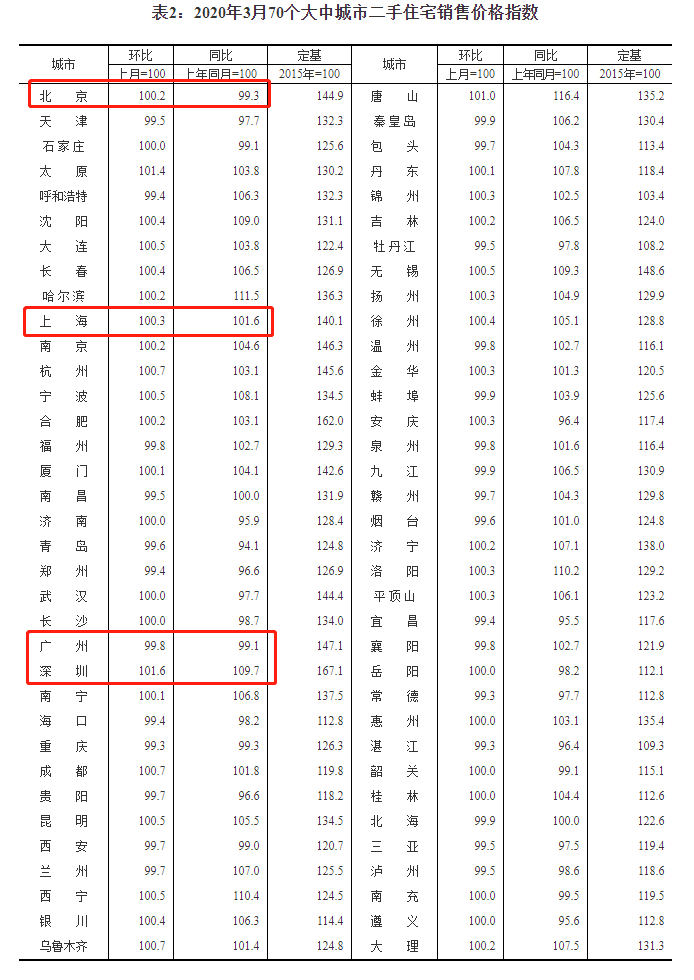 表2：2020年3月70个大中城市二手住宅销售价格指数

| 城市 | 环比 上月=100 | 同比 上年同月=100 | 定基 2015年=100 | 城市 | 环比 上月=100 | 同比 上年同月=100 | 定基 2015年=100 |
|---|---|---|---|---|---|---|---|
| 北　京 | 100.2 | 99.3 | 144.9 | 唐　山 | 101.0 | 116.4 | 135.2 |
| 天　津 | 99.5 | 97.7 | 132.3 | 秦皇岛 | 99.9 | 106.2 | 130.4 |
| 石家庄 | 100.0 | 99.1 | 125.6 | 包　头 | 99.7 | 104.3 | 113.4 |
| 太　原 | 101.4 | 103.8 | 130.2 | 丹　东 | 100.1 | 107.8 | 118.4 |
| 呼和浩特 | 99.4 | 106.3 | 132.3 | 锦　州 | 100.3 | 102.5 | 103.4 |
| 沈　阳 | 100.4 | 109.0 | 131.1 | 吉　林 | 100.2 | 106.5 | 124.0 |
| 大　连 | 100.5 | 103.8 | 122.4 | 牡丹江 | 99.5 | 97.8 | 108.2 |
| 长　春 | 100.4 | 106.5 | 126.9 | 无　锡 | 100.5 | 109.3 | 148.6 |
| 哈尔滨 | 100.2 | 111.5 | 136.3 | 扬　州 | 100.3 | 104.9 | 129.9 |
| 上　海 | 100.3 | 101.6 | 140.1 | 徐　州 | 100.4 | 105.1 | 128.8 |
| 南　京 | 100.2 | 104.6 | 146.3 | 温　州 | 99.8 | 102.7 | 116.1 |
| 杭　州 | 100.7 | 103.1 | 145.6 | 金　华 | 100.3 | 101.3 | 120.5 |
| 宁　波 | 100.5 | 108.1 | 134.5 | 蚌　埠 | 99.9 | 103.9 | 125.6 |
| 合　肥 | 100.2 | 103.1 | 162.0 | 安　庆 | 100.3 | 96.4 | 117.4 |
| 福　州 | 99.8 | 102.7 | 129.3 | 泉　州 | 99.8 | 101.6 | 116.4 |
| 厦　门 | 100.1 | 104.1 | 142.6 | 九　江 | 99.9 | 106.5 | 130.9 |
| 南　昌 | 99.5 | 100.0 | 131.9 | 赣　州 | 99.7 | 104.3 | 129.8 |
| 济　南 | 100.0 | 95.9 | 128.4 | 烟　台 | 99.6 | 101.0 | 124.8 |
| 青　岛 | 99.6 | 94.1 | 124.8 | 济　宁 | 100.2 | 107.1 | 138.0 |
| 郑　州 | 99.4 | 96.6 | 126.9 | 洛　阳 | 100.3 | 110.2 | 129.2 |
| 武　汉 | 100.0 | 97.7 | 144.4 | 平顶山 | 100.3 | 106.1 | 123.2 |
| 长　沙 | 100.0 | 98.7 | 134.0 | 宜　昌 | 99.4 | 95.5 | 117.6 |
| 广　州 | 99.8 | 99.1 | 147.1 | 襄　阳 | 99.8 | 102.7 | 121.9 |
| 深　圳 | 101.6 | 109.7 | 167.1 | 岳　阳 | 100.0 | 98.2 | 112.1 |
| 南　宁 | 100.1 | 106.8 | 137.5 | 常　德 | 99.3 | 97.7 | 112.8 |
| 海　口 | 99.4 | 98.2 | 112.8 | 惠　州 | 100.0 | 103.1 | 135.4 |
| 重　庆 | 99.3 | 99.3 | 126.3 | 湛　江 | 99.3 | 96.4 | 109.3 |
| 成　都 | 100.7 | 101.8 | 119.8 | 韶　关 | 100.0 | 99.1 | 115.1 |
| 贵　阳 | 99.7 | 96.6 | 118.2 | 桂　林 | 100.0 | 104.4 | 112.6 |
| 昆　明 | 100.5 | 105.5 | 134.5 | 北　海 | 99.9 | 100.0 | 122.6 |
| 西　安 | 99.7 | 99.0 | 120.7 | 三　亚 | 99.5 | 97.5 | 119.4 |
| 兰　州 | 99.7 | 107.0 | 125.5 | 泸　州 | 99.5 | 98.6 | 118.6 |
| 西　宁 | 100.5 | 110.4 | 124.5 | 南　充 | 100.0 | 99.5 | 119.5 |
| 银　川 | 100.4 | 106.3 | 114.4 | 遵　义 | 100.0 | 95.6 | 112.8 |
| 乌鲁木齐 | 100.7 | 101.4 | 124.8 | 大　理 | 100.2 | 107.5 | 131.3 |